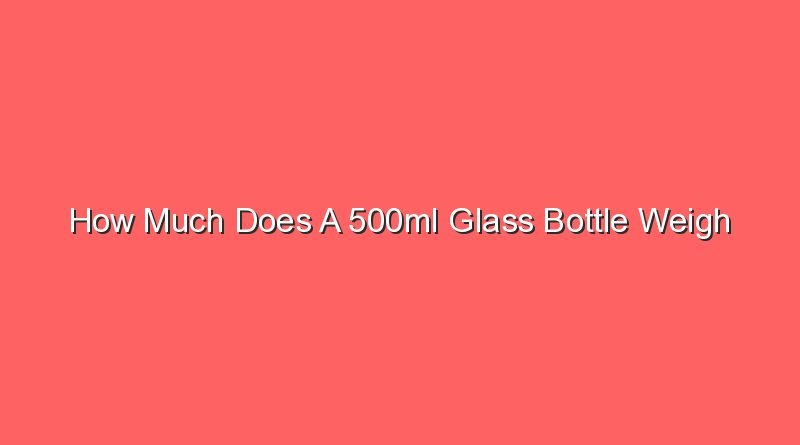 How Much Does A 500ml Glass Bottle Weigh